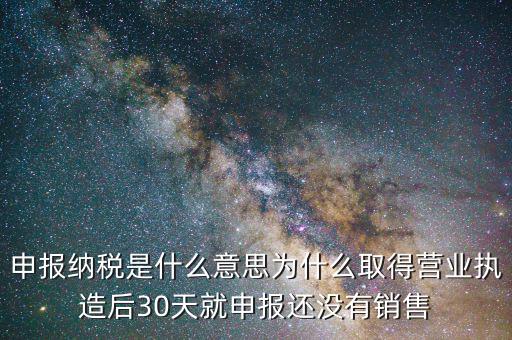 申报纳税是什么意思为什么取得营业执造后30天就申报还没有销售